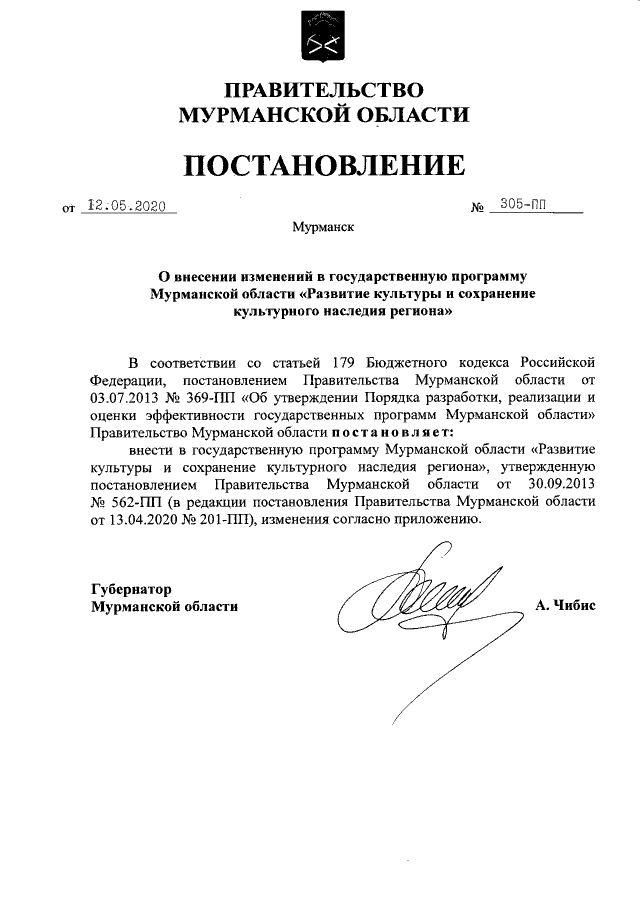 ПРАВИТЕЛЬСТВО
МУРМАНСКОЙ ОБЛАСТИ

ПОСТАНОВЛЕНИЕ

от 12.05.2020 № 305-ПП

Мурманск

О внесении изменений в государственную программу Мурманской области «Развитие культуры и сохранение культурного наследия региона»

В соответствии со статьей 179 Бюджетного кодекса Российской Федерации, постановлением Правительства Мурманской области от 03.07.2013 № 369-ПП «Об утверждении Порядка разработки, реализации и оценки эффективности государственных программ Мурманской области» Правительство Мурманской области постановляет:

внести в государственную программу Мурманской области «Развитие культуры и сохранение культурного наследия региона», утвержденную постановлением Правительства Мурманской области от 30.09.2013 № 562-ПП (в редакции постановления Правительства Мурманской области от 13.04.2020 № 201-ПП), изменения согласно приложению.

Губернатор
Мурманской области А. Чибис